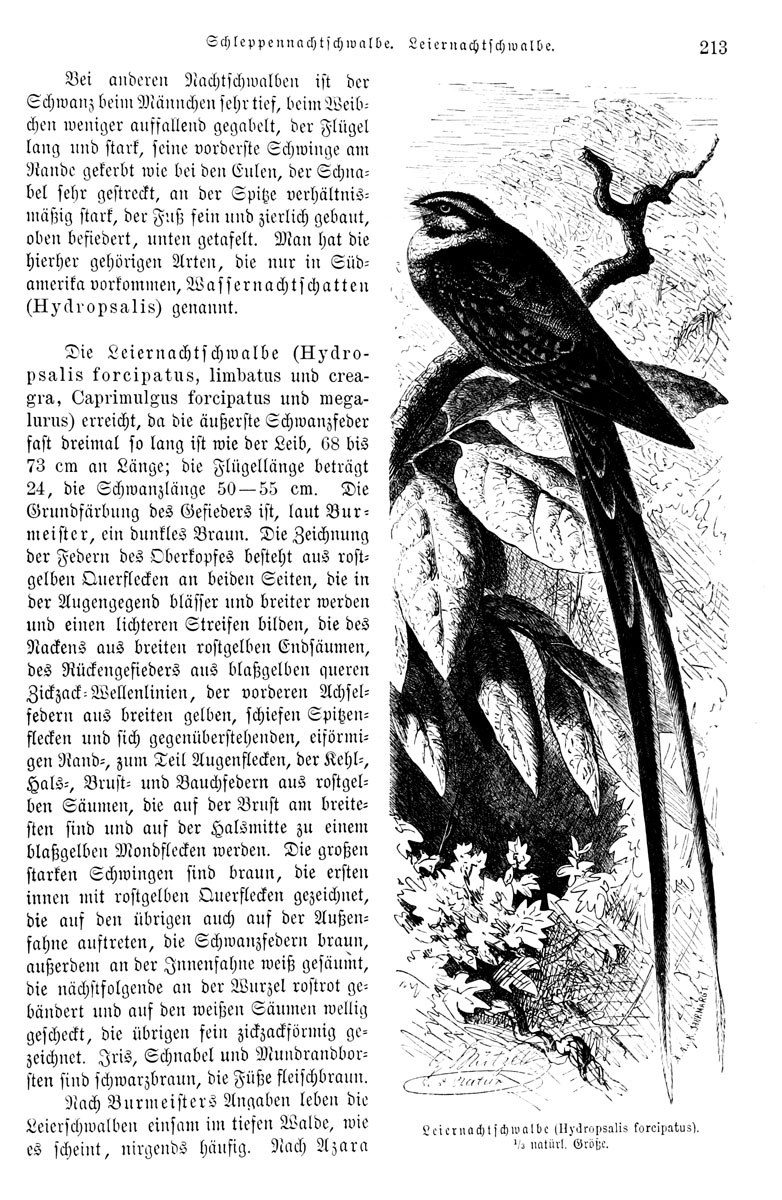 Schleppennachtschwalbe. Leiernachtschwalbe. 213

Bei anderen Nachtschwalben ist der Schwanz beim Männchen sehr tief, beim Weibchen weniger auffallend gegabelt, der Flügel lang und stark, seine vorderste Schwinge am Rande gekerbt wie bei den Eulen, der Schnabel sehr gestreckt, an der Spitze verhältnismäßig stark, der Fuß fein und zierlich gebaut, oben befiedert, unten getafelt. Man hat die hierher gehörigen Arten, die nur in Südamerika vorkommen, Wassernachtschatten (Hydropsalis) genannt.

Die Leiernachtschwalbe (Hydropsalis forcipatus, limbatus und creagra, Caprimulgus forcipatus und megalurus) erreicht, da die äußerste Schwanzfeder fast dreimal so lang ist wie der Leib, 68 bis 73 cm an Länge; die Flügellänge beträgt 24, die Schwanzlänge 50—55 cm. Die Grundfärbung des Gefieders ist, laut Burmeister, ein dunkles Braun. Die Zeichnung der Federn des Oberkopfes besteht aus rostgelben Querflecken an beiden Seiten, die in der Augengegend blässer und breiter werden und einen lichteren Streifen bilden, die des Nackens aus breiten rostgelben Endsäumen, des Rückengefieders aus blaßgelben queren Zickzack-Wellenlinien, der vorderen Achselfedern aus breiten gelben, schiefen Spitzenflecken und sich gegenüberstehenden, eiförmigen Rand-, zum Teil Augenflecken, der Kehl-, Hals-, Brust- und Bauchfedern aus rostgelben Säumen, die auf der Brust am breitesten sind und auf der Halsmitte zu einem blaßgelben Mondflecken werden. Die großen starken Schwingen sind braun, die ersten innen mit rostgelben Querflecken gezeichnet, die auf den übrigen auch auf der Außenfahne auftreten, die Schwanzfedern braun, außerdem an der Innenfahne weiß gesäumt, die nächstfolgende an der Wurzel rostrot gebändert und auf den weißen Säumen wellig gescheckt, die übrigen fein zickzackförmig gezeichnet. Iris, Schnabel und Mundrandborsten sind schwarzbraun, die Füße fleischbraun.

Nach Burmeisters Angaben leben die Leierschwalben einsam im tiefen Walde, wie es scheint, nirgends häufig. Nach Azara

Leiernachtschwalbe (Hydropsalis forcipatus). $\frac{1}{3}$ natürl. Größe.